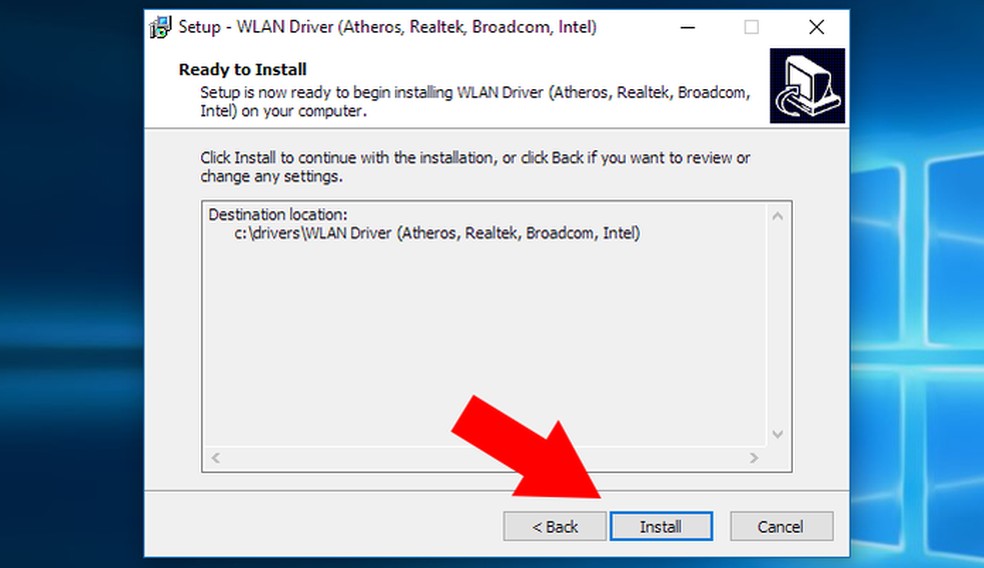 Setup - WLAN Driver (Atheros, Realtek, Broadcom, Intel)

Ready to Install

Setup is now ready to begin installing WLAN Driver (Atheros, Realtek, Broadcom, Intel) on your computer.

Click Install to continue with the installation, or click Back if you want to review or change any settings.

Destination location:
c:\drivers\WLAN Driver (Atheros, Realtek, Broadcom, Intel)

< Back
Install
Cancel